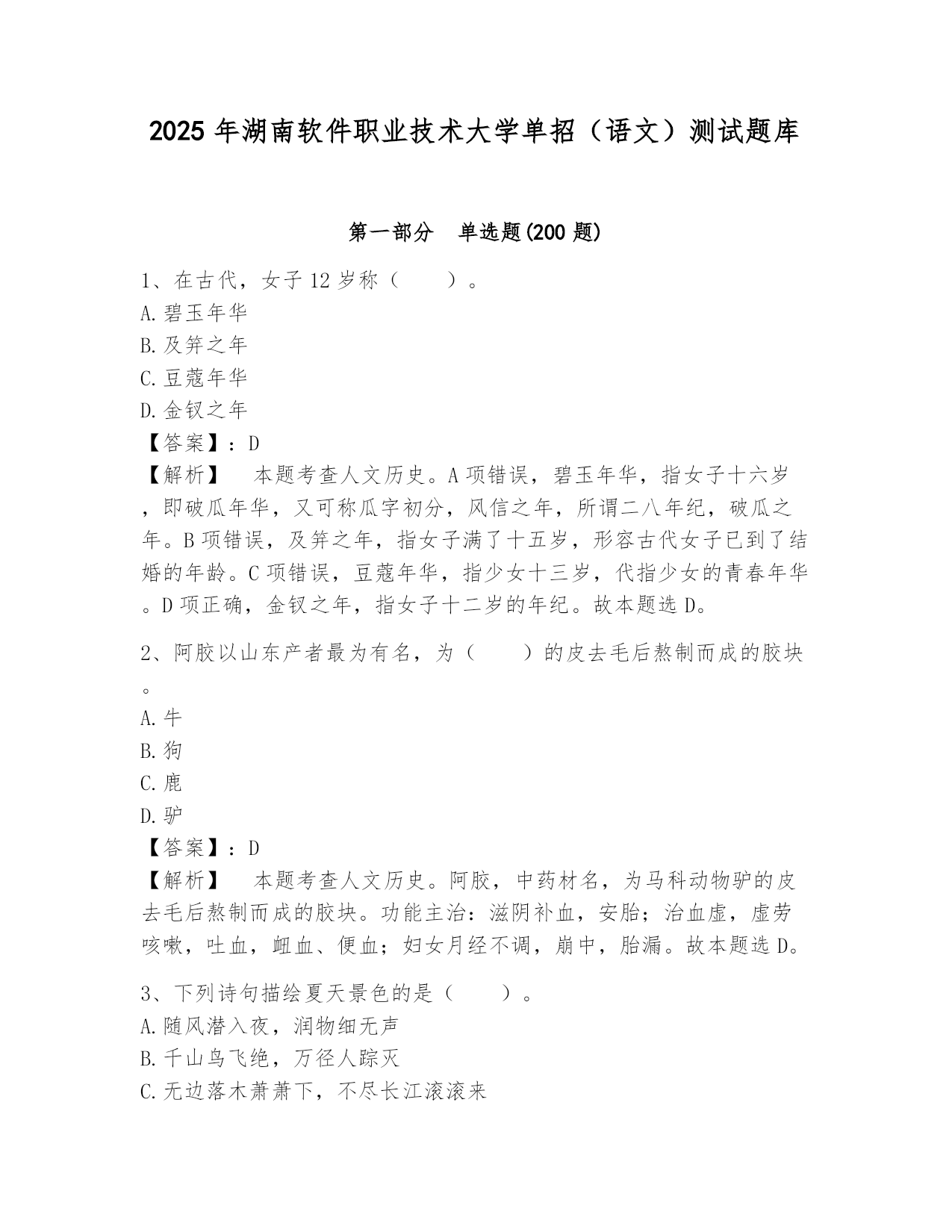 2025 年湖南软件职业技术大学单招（语文）测试题库

第一部分　单选题(200 题)

1、在古代，女子 12 岁称（　　）。
A.碧玉年华
B.及笄之年
C.豆蔻年华
D.金钗之年
【答案】：D
【解析】　本题考查人文历史。A 项错误，碧玉年华，指女子十六岁，即破瓜年华，又可称瓜字初分，风信之年，所谓二八年纪，破瓜之年。B 项错误，及笄之年，指女子满了十五岁，形容古代女子已到了结婚的年龄。C 项错误，豆蔻年华，指少女十三岁，代指少女的青春年华。D 项正确，金钗之年，指女子十二岁的年纪。故本题选 D。

2、阿胶以山东产者最为有名，为（　　）的皮去毛后熬制而成的胶块。
A.牛
B.狗
C.鹿
D.驴
【答案】：D
【解析】　本题考查人文历史。阿胶，中药材名，为马科动物驴的皮去毛后熬制而成的胶块。功能主治：滋阴补血，安胎；治血虚，虚劳咳嗽，吐血，衄血、便血；妇女月经不调，崩中，胎漏。故本题选 D。

3、下列诗句描绘夏天景色的是（　　）。
A.随风潜入夜，润物细无声
B.千山鸟飞绝，万径人踪灭
C.无边落木萧萧下，不尽长江滚滚来